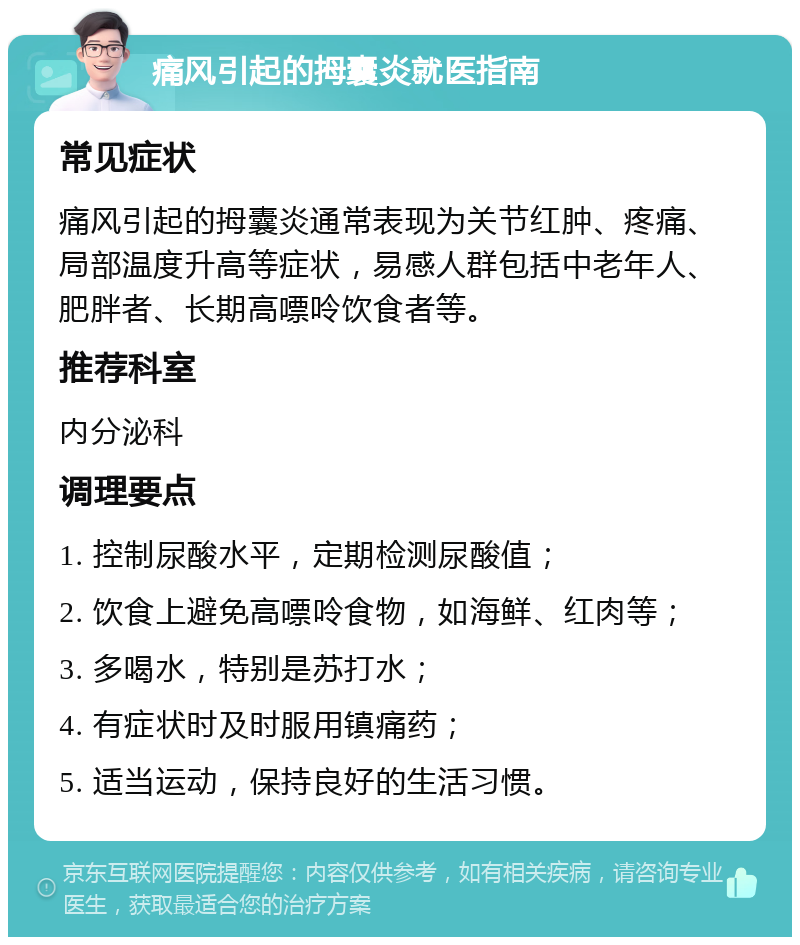 痛风引起的拇囊炎就医指南

常见症状

痛风引起的拇囊炎通常表现为关节红肿、疼痛、局部温度升高等症状，易感人群包括中老年人、肥胖者、长期高嘌呤饮食者等。

推荐科室

内分泌科

调理要点

1. 控制尿酸水平，定期检测尿酸值；

2. 饮食上避免高嘌呤食物，如海鲜、红肉等；

3. 多喝水，特别是苏打水；

4. 有症状时及时服用镇痛药；

5. 适当运动，保持良好的生活习惯。

京东互联网医院提醒您：内容仅供参考，如有相关疾病，请咨询专业医生，获取最适合您的治疗方案